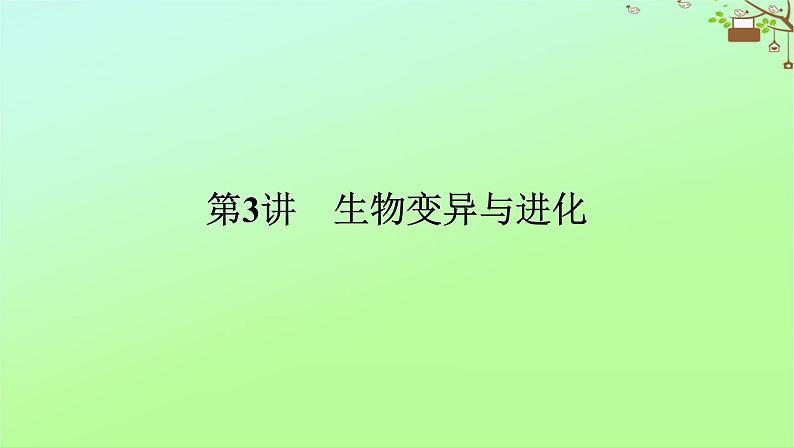 第3讲　生物变异与进化